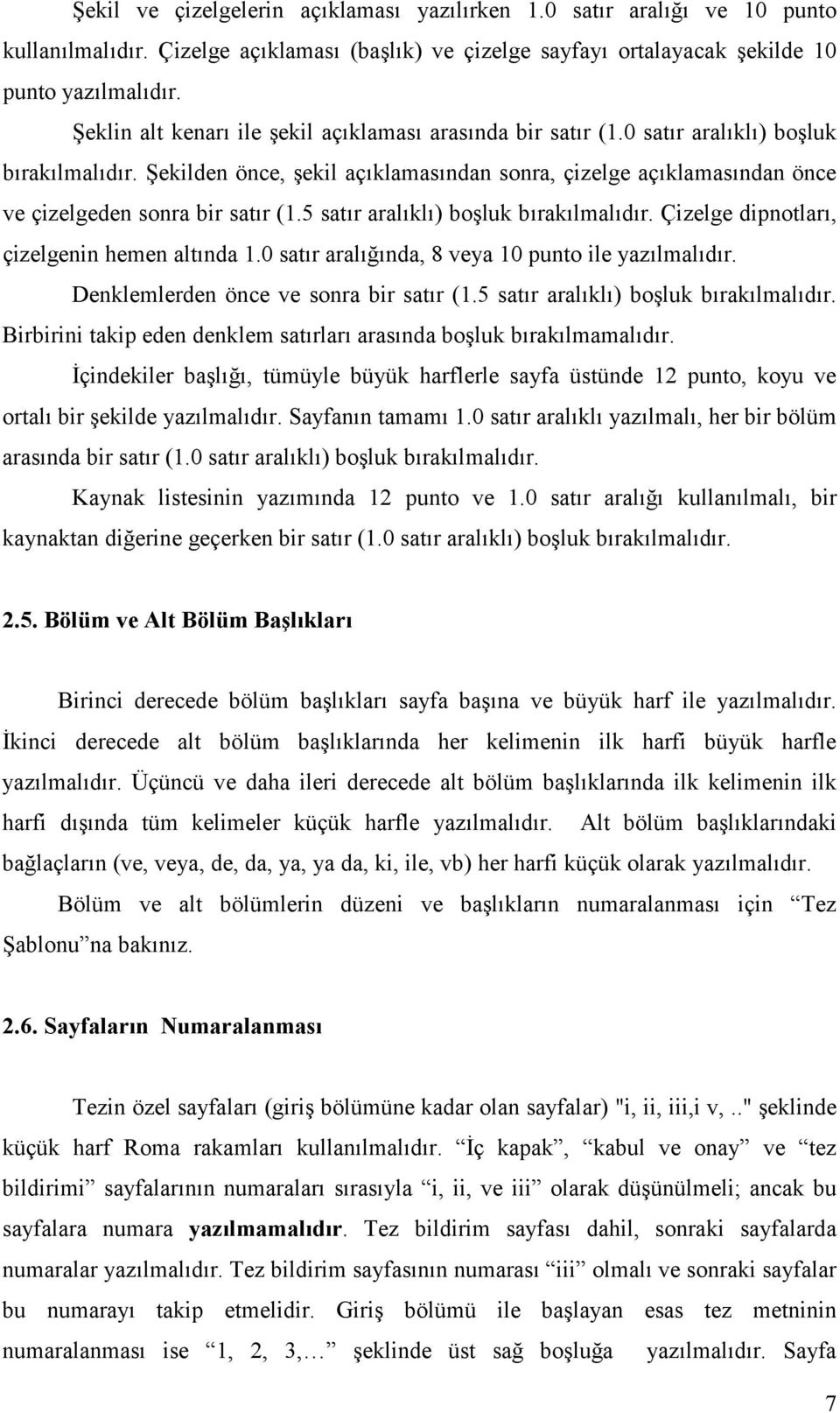 Şekil ve çizelgelerin açıklaması yazılırken 1.0 satır aralığı ve 10 punto kullanılmalıdır. Çizelge açıklaması (başlık) ve çizelge sayfayı ortalayacak şekilde 10 punto yazılmalıdır.

Şeklin alt kenarı ile şekil açıklaması arasında bir satır (1.0 satır aralıklı) boşluk bırakılmalıdır. Şekilden önce, şekil açıklamasından sonra, çizelge açıklamasından önce ve çizelgeden sonra bir satır (1.5 satır aralıklı) boşluk bırakılmalıdır. Çizelge dipnotları, çizelgenin hemen altında 1.0 satır aralığında, 8 veya 10 punto ile yazılmalıdır.

Denklemlerden önce ve sonra bir satır (1.5 satır aralıklı) boşluk bırakılmalıdır. Birbirini takip eden denklem satırları arasında boşluk bırakılmamalıdır.

İçindekiler başlığı, tümüyle büyük harflerle sayfa üstünde 12 punto, koyu ve ortalı bir şekilde yazılmalıdır. Sayfanın tamamı 1.0 satır aralıklı yazılmalı, her bir bölüm arasında bir satır (1.0 satır aralıklı) boşluk bırakılmalıdır.

Kaynak listesinin yazımında 12 punto ve 1.0 satır aralığı kullanılmalı, bir kaynaktan diğerine geçerken bir satır (1.0 satır aralıklı) boşluk bırakılmalıdır.

2.5. Bölüm ve Alt Bölüm Başlıkları

Birinci derecede bölüm başlıkları sayfa başına ve büyük harf ile yazılmalıdır. İkinci derecede alt bölüm başlıklarında her kelimenin ilk harfi büyük harfle yazılmalıdır. Üçüncü ve daha ileri derecede alt bölüm başlıklarında ilk kelimenin ilk harfi dışında tüm kelimeler küçük harfle yazılmalıdır. Alt bölüm başlıklarındaki bağlaçların (ve, veya, de, da, ya, ya da, ki, ile, vb) her harfi küçük olarak yazılmalıdır.

Bölüm ve alt bölümlerin düzeni ve başlıkların numaralanması için “Tez Şablonu”na bakınız.

2.6. Sayfaların Numaralanması

Tezin özel sayfaları (giriş bölümüne kadar olan sayfalar) "i, ii, iii,i v,.." şeklinde küçük harf Roma rakamları kullanılmalıdır. “İç kapak”, “kabul ve onay” ve “tez bildirimi” sayfalarının numaraları sırasıyla “i, ii, ve iii” olarak düşünülmeli; ancak bu sayfalara numara yazılmamalıdır. Tez bildirim sayfası dahil, sonraki sayfalarda numaralar yazılmalıdır. Tez bildirim sayfasının numarası “iii” olmalı ve sonraki sayfalar bu numarayı takip etmelidir. Giriş bölümü ile başlayan esas tez metninin numaralanması ise “1, 2, 3,…” şeklinde üst sağ boşluğa yazılmalıdır. Sayfa

7